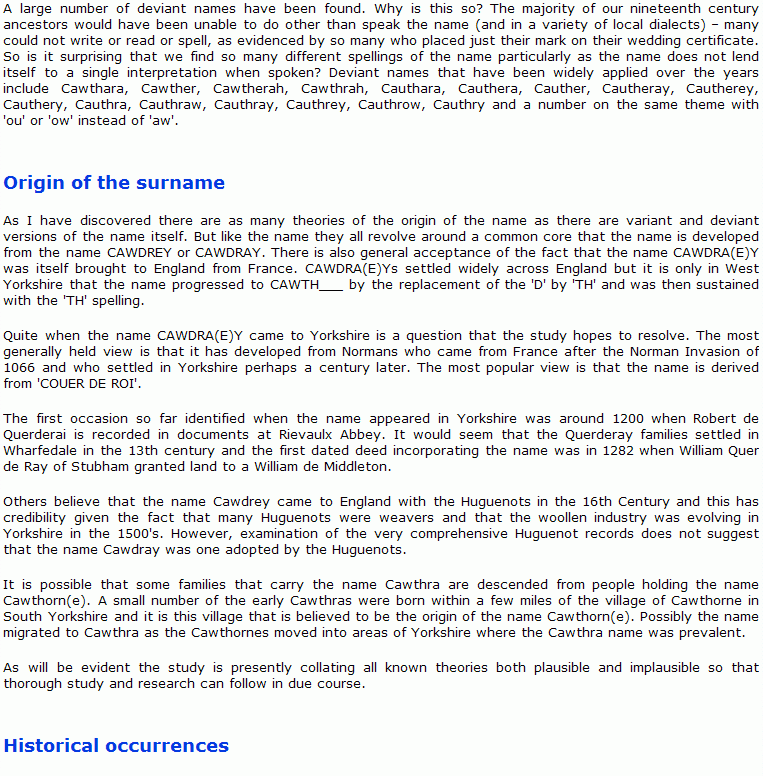 A large number of deviant names have been found. Why is this so? The majority of our nineteenth century ancestors would have been unable to do other than speak the name (and in a variety of local dialects) – many could not write or read or spell, as evidenced by so many who placed just their mark on their wedding certificate. So is it surprising that we find so many different spellings of the name particularly as the name does not lend itself to a single interpretation when spoken? Deviant names that have been widely applied over the years include Cawthara, Cawther, Cawtherah, Cawthrah, Cauthara, Cauthera, Cauther, Cautheray, Cautherey, Cauthery, Cauthra, Cauthraw, Cauthray, Cauthrey, Cauthrow, Cauthry and a number on the same theme with 'ou' or 'ow' instead of 'aw'.

Origin of the surname

As I have discovered there are as many theories of the origin of the name as there are variant and deviant versions of the name itself. But like the name they all revolve around a common core that the name is developed from the name CAWDREY or CAWDRAY. There is also general acceptance of the fact that the name CAWDRA(E)Y was itself brought to England from France. CAWDRA(E)Ys settled widely across England but it is only in West Yorkshire that the name progressed to CAWTH___ by the replacement of the 'D' by 'TH' and was then sustained with the 'TH' spelling.

Quite when the name CAWDRA(E)Y came to Yorkshire is a question that the study hopes to resolve. The most generally held view is that it has developed from Normans who came from France after the Norman Invasion of 1066 and who settled in Yorkshire perhaps a century later. The most popular view is that the name is derived from 'COUER DE ROI'.

The first occasion so far identified when the name appeared in Yorkshire was around 1200 when Robert de Querderai is recorded in documents at Rievaulx Abbey. It would seem that the Querderay families settled in Wharfedale in the 13th century and the first dated deed incorporating the name was in 1282 when William Quer de Ray of Stubham granted land to a William de Middleton.

Others believe that the name Cawdrey came to England with the Huguenots in the 16th Century and this has credibility given the fact that many Huguenots were weavers and that the woollen industry was evolving in Yorkshire in the 1500's. However, examination of the very comprehensive Huguenot records does not suggest that the name Cawdray was one adopted by the Huguenots.

It is possible that some families that carry the name Cawthra are descended from people holding the name Cawthorn(e). A small number of the early Cawthras were born within a few miles of the village of Cawthorne in South Yorkshire and it is this village that is believed to be the origin of the name Cawthorn(e). Possibly the name migrated to Cawthra as the Cawthornes moved into areas of Yorkshire where the Cawthra name was prevalent.

As will be evident the study is presently collating all known theories both plausible and implausible so that thorough study and research can follow in due course.

Historical occurrences